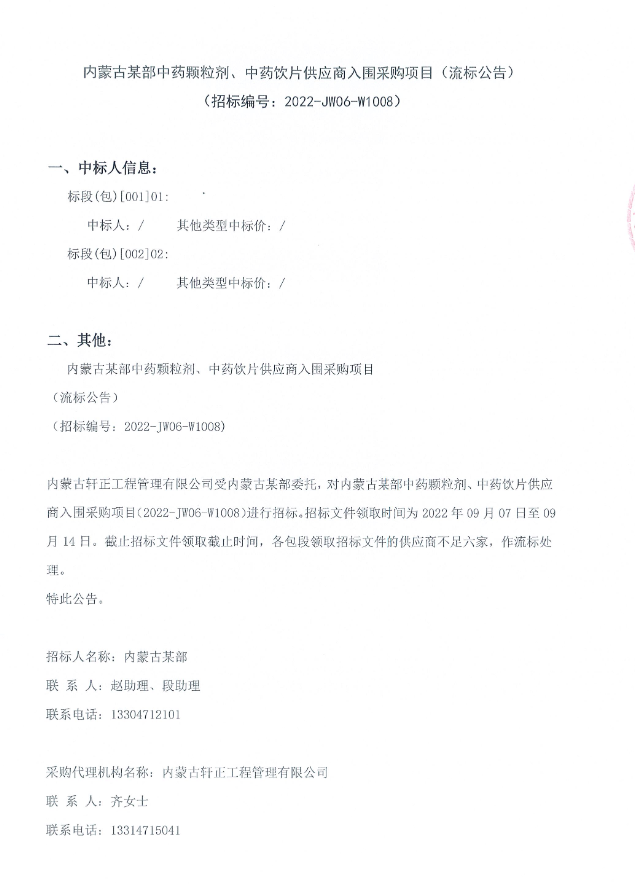 内蒙古某部中药颗粒剂、中药饮片供应商入围采购项目（流标公告）
（招标编号：2022-JW06-W1008）

一、中标人信息：

标段(包)[001]01:

中标人：/ 其他类型中标价：/

标段(包)[002]02:

中标人：/ 其他类型中标价：/

二、其他：

内蒙古某部中药颗粒剂、中药饮片供应商入围采购项目

（流标公告）

（招标编号：2022-JW06-W1008）

内蒙古轩正工程管理有限公司受内蒙古某部委托，对内蒙古某部中药颗粒剂、中药饮片供应商入围采购项目(2022-JW06-W1008)进行招标。招标文件领取时间为2022年09月07日至09月14日。截止招标文件领取截止时间，各包段领取招标文件的供应商不足六家，作流标处理。

特此公告。

招标人名称：内蒙古某部

联 系 人：赵助理、段助理

联系电话：13304712101

采购代理机构名称：内蒙古轩正工程管理有限公司

联 系 人：齐女士

联系电话：13314715041